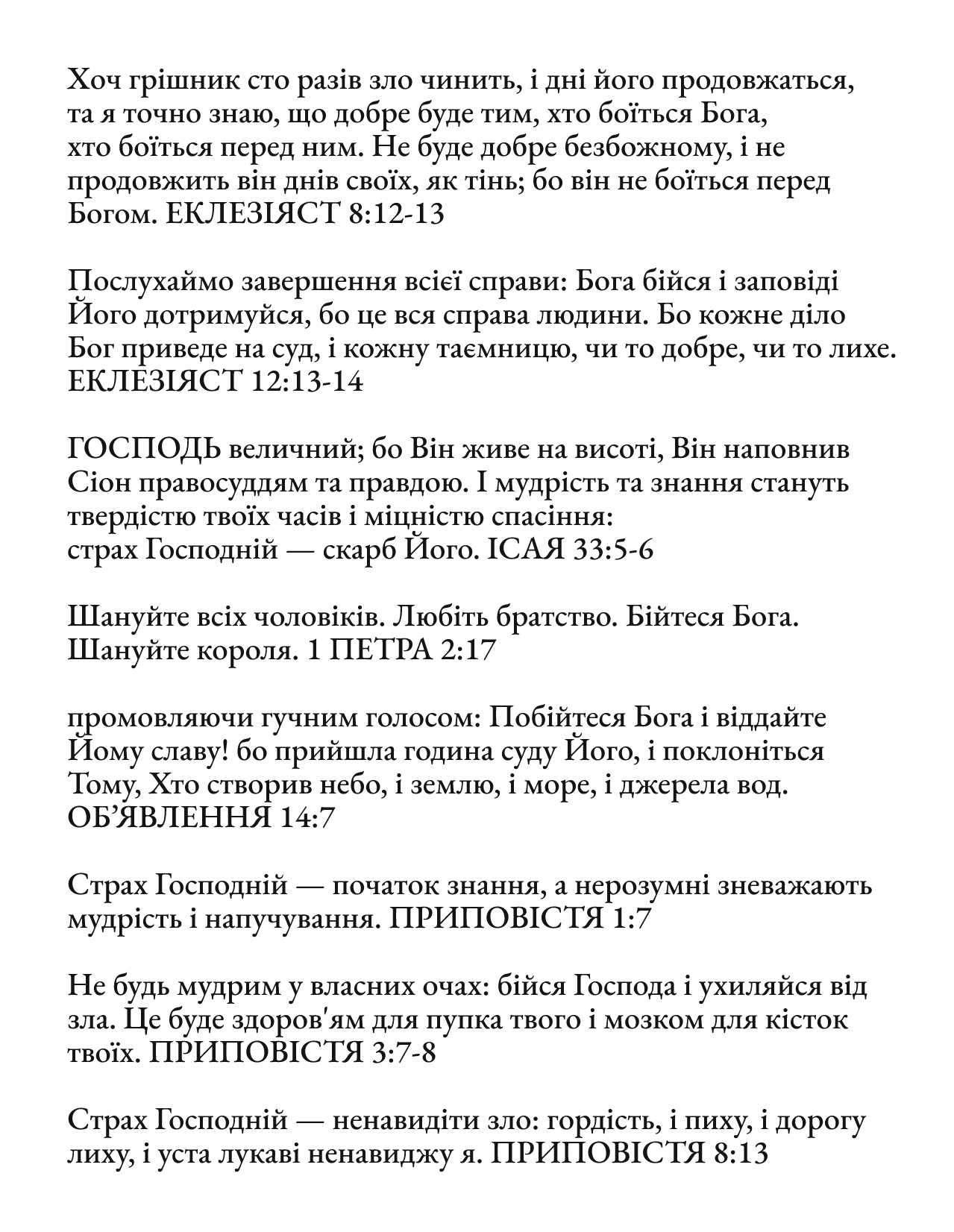 Хоч грішник сто разів зло чинить, і дні його продовжаться, та я точно знаю, що добре буде тим, хто боїться Бога, хто боїться перед ним. Не буде добре безбожному, і не продовжить він днів своїх, як тінь; бо він не боїться перед Богом. ЕКЛЕЗІЯСТ 8:12-13

Послухаймо завершення всієї справи: Бога бійся і заповіді Його дотримуйся, бо це вся справа людини. Бо кожне діло Бог приведе на суд, і кожну таємницю, чи то добре, чи то лихе. ЕКЛЕЗІЯСТ 12:13-14

ГОСПОДЬ величний; бо Він живе на висоті, Він наповнив Сіон правосуддям та правдою. І мудрість та знання стануть твердістю твоїх часів і міцністю спасіння: страх Господній — скарб Його. ІСАЯ 33:5-6

Шануйте всіх чоловіків. Любіть братство. Бійтеся Бога. Шануйте короля. 1 ПЕТРА 2:17

промовляючи гучним голосом: Побійтеся Бога і віддайте Йому славу! бо прийшла година суду Його, і поклоніться Тому, Хто створив небо, і землю, і море, і джерела вод. ОБ'ЯВЛЕННЯ 14:7

Страх Господній — початок знання, а нерозумні зневажають мудрість і напучування. ПРИПОВІСТЯ 1:7

Не будь мудрим у власних очах: бійся Господа і ухиляйся від зла. Це буде здоров'ям для пупка твого і мозком для кісток твоїх. ПРИПОВІСТЯ 3:7-8

Страх Господній — ненавидіти зло: гордість, і пиху, і дорогу лиху, і уста лукаві ненавиджу я. ПРИПОВІСТЯ 8:13